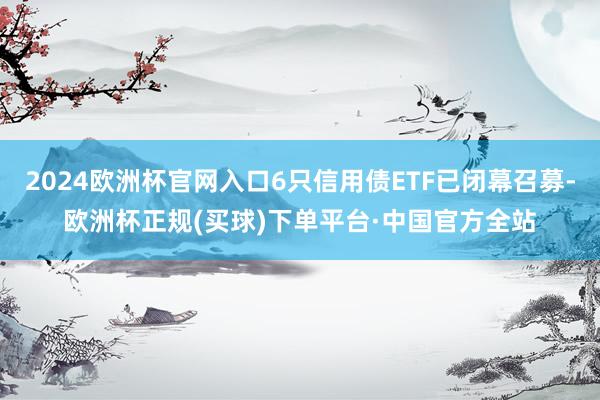 2024欧洲杯官网入口6只信用债ETF已闭幕召募-欧洲杯正规(买球)下单平台·中国官方全站